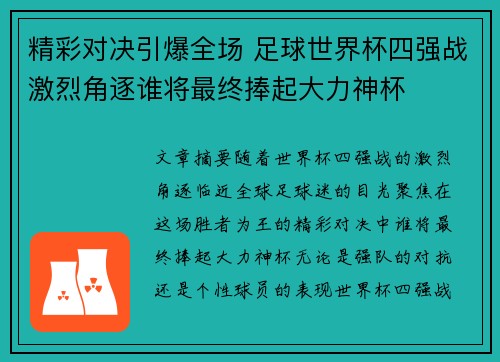 精彩对决引爆全场 足球世界杯四强战激烈角逐谁将最终捧起大力神杯

文章摘要随着世界杯四强战的激烈角逐临近全球足球迷的目光聚焦在这场胜者为王的精彩对决中谁将最终捧起大力神杯无论是强队的对抗还是个性球员的表现世界杯四强战